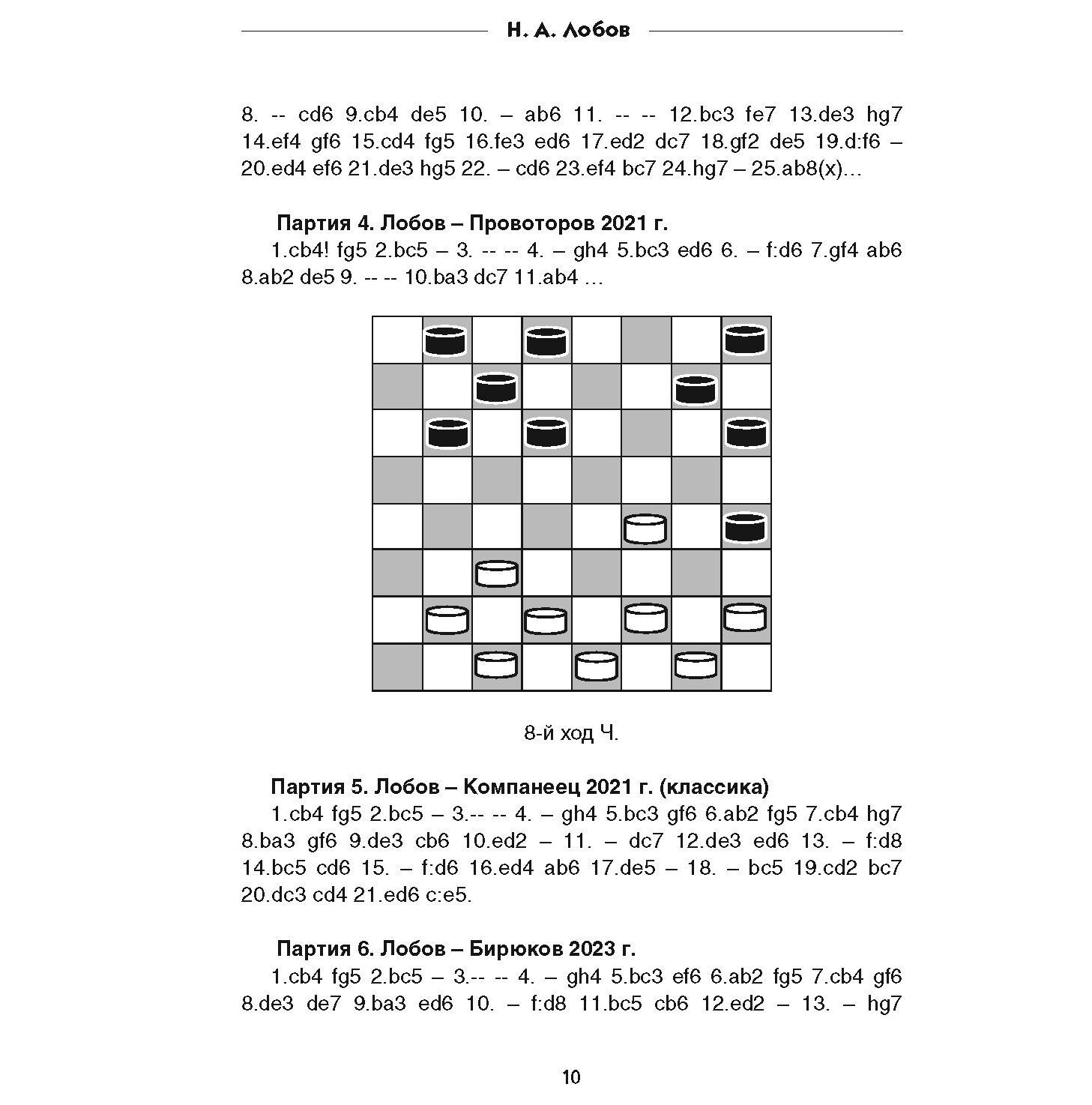 Н. А. Лобов

8. -- cd6 9.cb4 de5 10. – ab6 11. -- -- 12.bc3 fe7 13.de3 hg7 14.ef4 gf6 15.cd4 fg5 16.fe3 ed6 17.ed2 dc7 18.gf2 de5 19.d:f6 – 20.ed4 ef6 21.de3 hg5 22. – cd6 23.ef4 bc7 24.hg7 – 25.ab8(x)…

Партия 4. Лобов – Провоторов 2021 г.

1.cb4! fg5 2.bc5 – 3. -- -- 4. – gh4 5.bc3 ed6 6. – f:d6 7.gf4 ab6 8.ab2 de5 9. -- -- 10.ba3 dc7 11.ab4 …

8-й ход Ч.

Партия 5. Лобов – Компанеец 2021 г. (классика)

1.cb4 fg5 2.bc5 – 3.-- -- 4. – gh4 5.bc3 gf6 6.ab2 fg5 7.cb4 hg7 8.ba3 gf6 9.de3 cb6 10.ed2 – 11. – dc7 12.de3 ed6 13. – f:d8 14.bc5 cd6 15. – f:d6 16.ed4 ab6 17.de5 – 18. – bc5 19.cd2 bc7 20.dc3 cd4 21.ed6 c:e5.

Партия 6. Лобов – Бирюков 2023 г.

1.cb4 fg5 2.bc5 – 3.-- -- 4. – gh4 5.bc3 ef6 6.ab2 fg5 7.cb4 gf6 8.de3 de7 9.ba3 ed6 10. – f:d8 11.bc5 cb6 12.ed2 – 13. – hg7

10